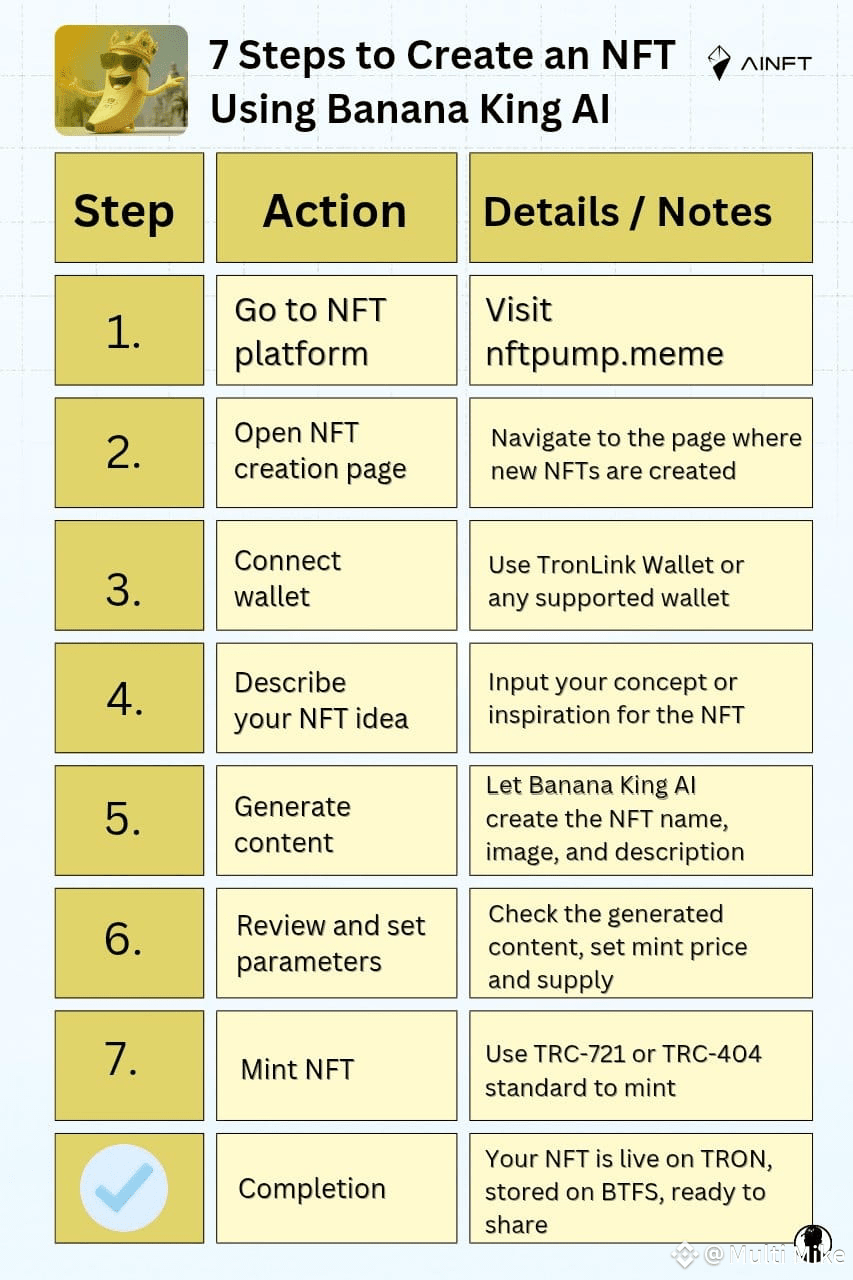 7 Steps to Create an NFT Using Banana King AI

AINFT

| Step | Action | Details / Notes |
|---|---|---|
| 1. | Go to NFT platform | Visit nftpump.meme |
| 2. | Open NFT creation page | Navigate to the page where new NFTs are created |
| 3. | Connect wallet | Use TronLink Wallet or any supported wallet |
| 4. | Describe your NFT idea | Input your concept or inspiration for the NFT |
| 5. | Generate content | Let Banana King AI create the NFT name, image, and description |
| 6. | Review and set parameters | Check the generated content, set mint price and supply |
| 7. | Mint NFT | Use TRC-721 or TRC-404 standard to mint |
|  | Completion | Your NFT is live on TRON, stored on BTFS, ready to share |

@ Multi Mike